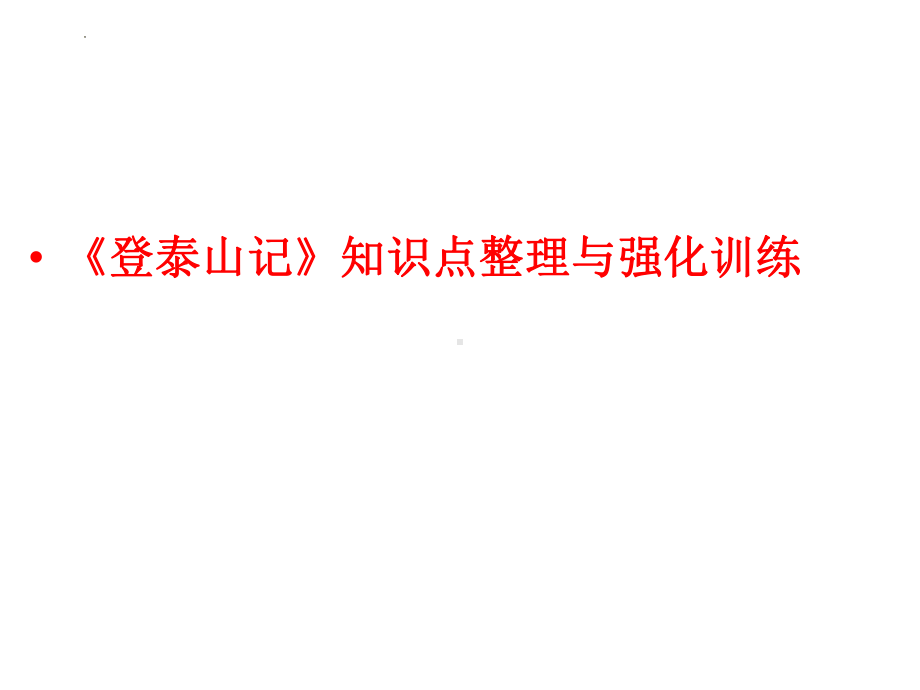 • 《登泰山记》知识点整理与强化训练